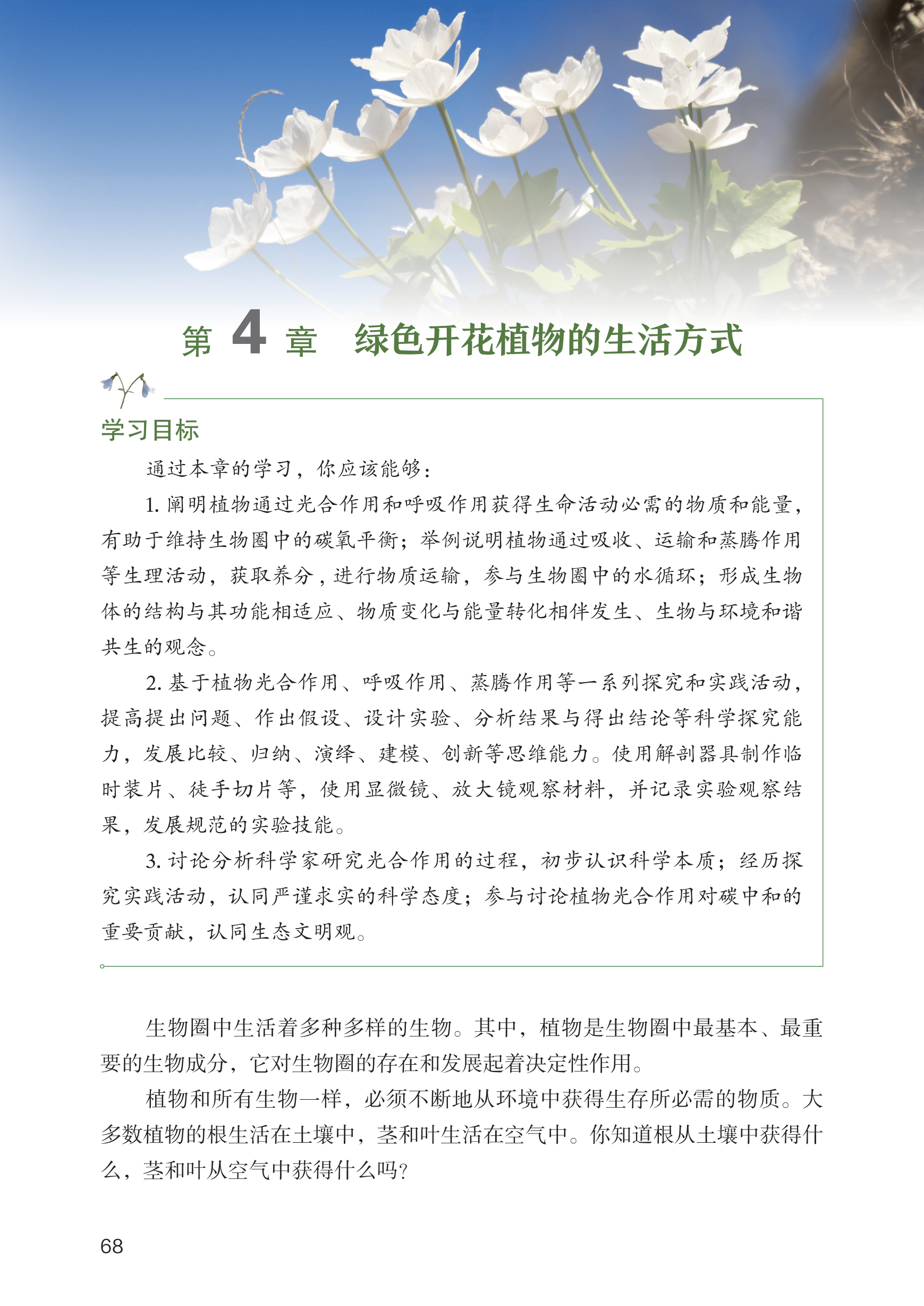 第 4 章　绿色开花植物的生活方式

学习目标

通过本章的学习，你应该能够：

1. 阐明植物通过光合作用和呼吸作用获得生命活动必需的物质和能量，有助于维持生物圈中的碳氧平衡；举例说明植物通过吸收、运输和蒸腾作用等生理活动，获取养分，进行物质运输，参与生物圈中的水循环；形成生物体的结构与其功能相适应、物质变化与能量转化相伴发生、生物与环境和谐共生的观念。

2. 基于植物光合作用、呼吸作用、蒸腾作用等一系列探究和实践活动，提高提出问题、作出假设、设计实验、分析结果与得出结论等科学探究能力，发展比较、归纳、演绎、建模、创新等思维能力。使用解剖器具制作临时装片、徒手切片等，使用显微镜、放大镜观察材料，并记录实验观察结果，发展规范的实验技能。

3. 讨论分析科学家研究光合作用的过程，初步认识科学本质；经历探究实践活动，认同严谨求实的科学态度；参与讨论植物光合作用对碳中和的重要贡献，认同生态文明观。

生物圈中生活着多种多样的生物。其中，植物是生物圈中最基本、最重要的生物成分，它对生物圈的存在和发展起着决定性作用。

植物和所有生物一样，必须不断地从环境中获得生存所必需的物质。大多数植物的根生活在土壤中，茎和叶生活在空气中。你知道根从土壤中获得什么，茎和叶从空气中获得什么吗？

68